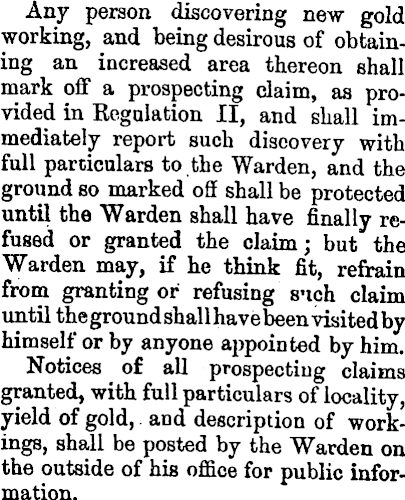 Any person discovering new gold working, and being desirous of obtaining an increased area thereon shall mark off a prospecting claim, as provided in Regulation II, and shall immediately report such discovery with full particulars to the Warden, and the ground so marked off shall be protected until the Warden shall have finally refused or granted the claim; but the Warden may, if he think fit, refrain from granting or refusing such claim until the ground shall have been visited by himself or by anyone appointed by him.

Notices of all prospecting claims granted, with full particulars of locality, yield of gold, and description of workings, shall be posted by the Warden on the outside of his office for public information.